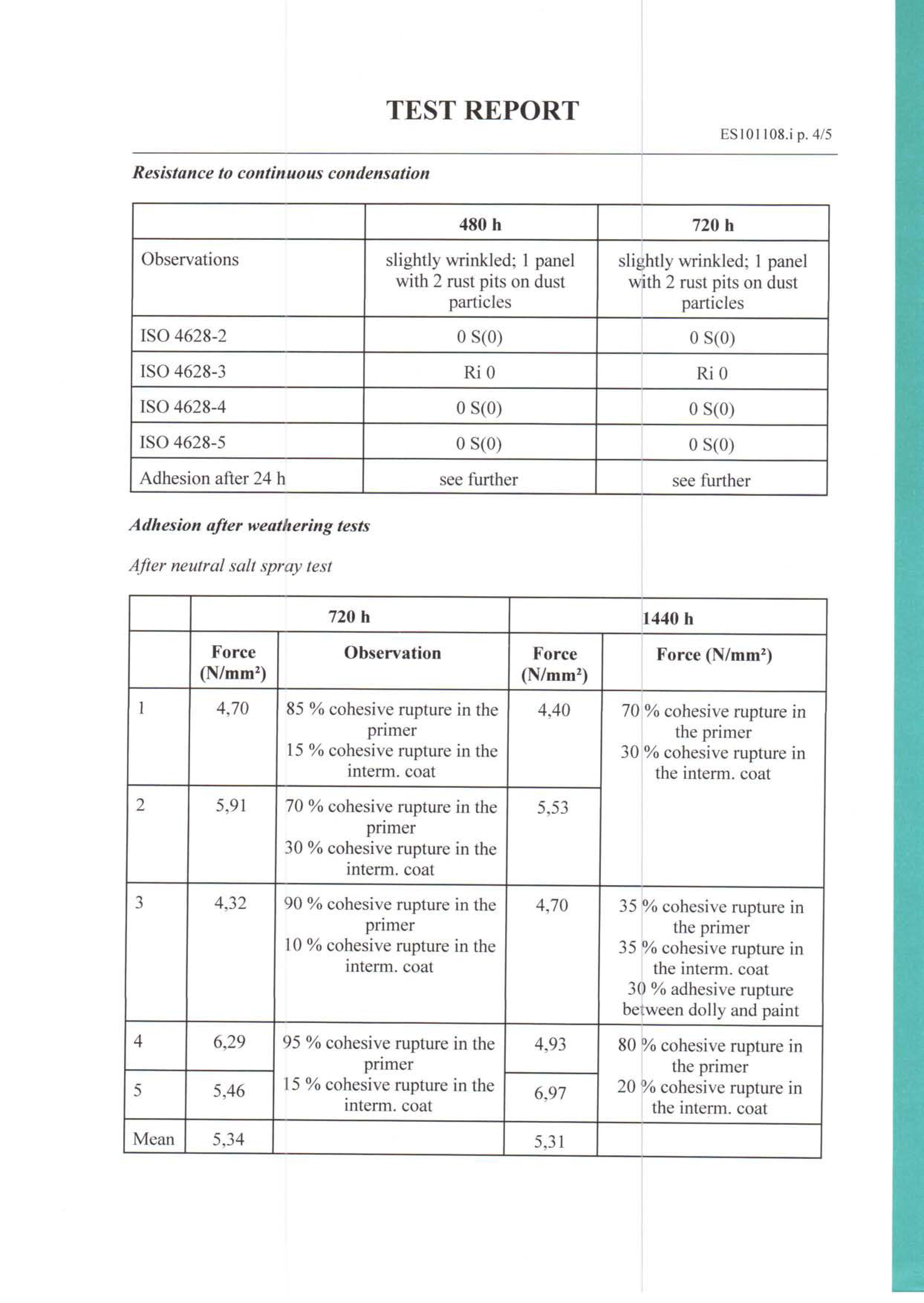 TEST REPORT

ES101108.i p. 4/5

Resistance to continuous condensation

| | 480 h | 720 h |
|---|---|---|
| Observations | slightly wrinkled; 1 panel with 2 rust pits on dust particles | slightly wrinkled; 1 panel with 2 rust pits on dust particles |
| ISO 4628-2 | 0 S(0) | 0 S(0) |
| ISO 4628-3 | Ri 0 | Ri 0 |
| ISO 4628-4 | 0 S(0) | 0 S(0) |
| ISO 4628-5 | 0 S(0) | 0 S(0) |
| Adhesion after 24 h | see further | see further |

Adhesion after weathering tests

After neutral salt spray test

| | 720 h | | 1440 h | |
|---|---|---|---|---|
| | Force (N/mm²) | Observation | Force (N/mm²) | Force (N/mm²) |
| 1 | 4,70 | 85 % cohesive rupture in the primer 15 % cohesive rupture in the interm. coat | 4,40 | 70 % cohesive rupture in the primer 30 % cohesive rupture in the interm. coat |
| 2 | 5,91 | 70 % cohesive rupture in the primer 30 % cohesive rupture in the interm. coat | 5,53 | |
| 3 | 4,32 | 90 % cohesive rupture in the primer 10 % cohesive rupture in the interm. coat | 4,70 | 35 % cohesive rupture in the primer 35 % cohesive rupture in the interm. coat 30 % adhesive rupture between dolly and paint |
| 4 | 6,29 | 95 % cohesive rupture in the primer 15 % cohesive rupture in the interm. coat | 4,93 | 80 % cohesive rupture in the primer 20 % cohesive rupture in the interm. coat |
| 5 | 5,46 | | 6,97 | |
| Mean | 5,34 | | 5,31 | |